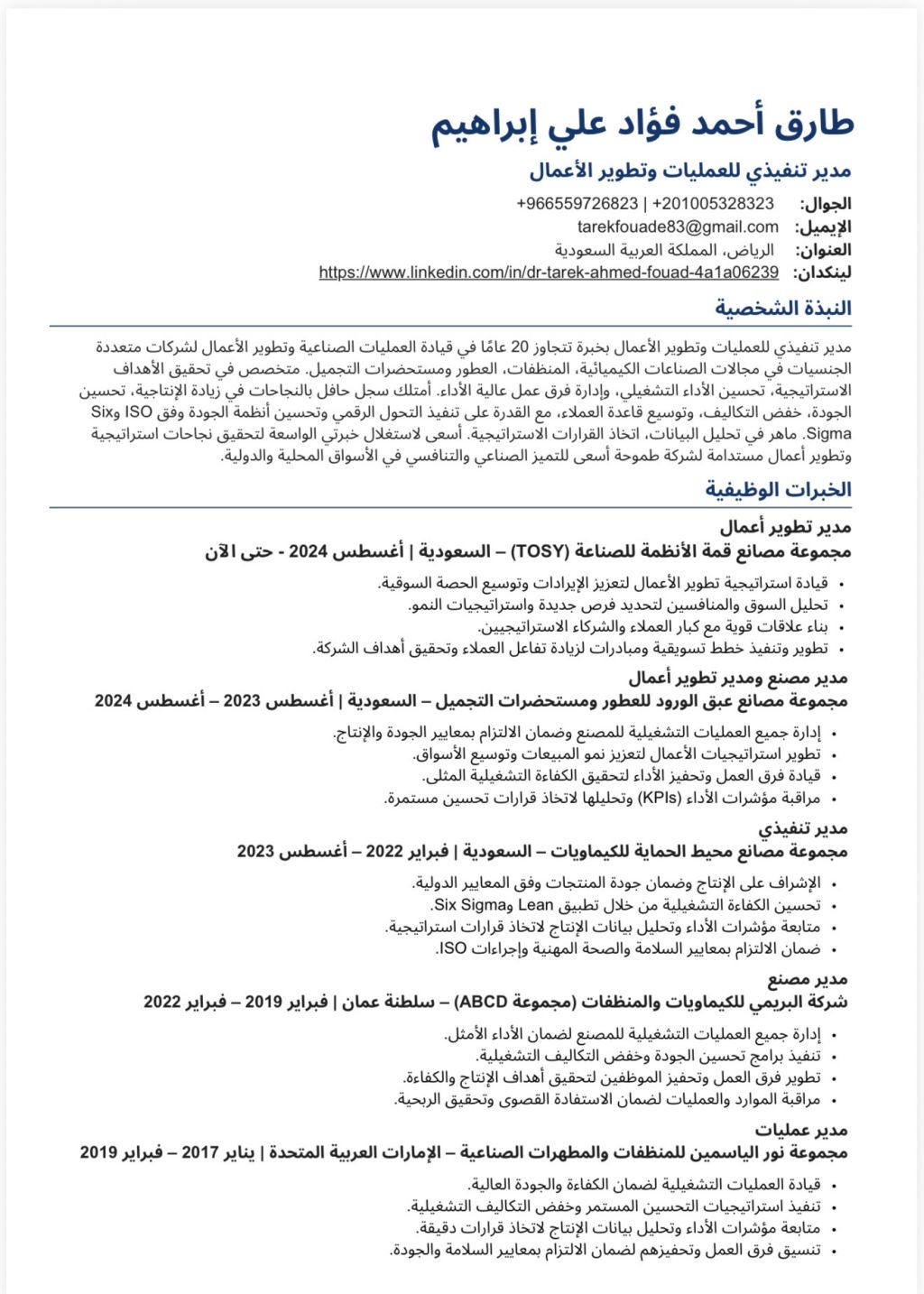 طارق أحمد فؤاد علي إبراهيم

مدير تنفيذي للعمليات وتطوير الأعمال

الجوال: +201005328323 | +966559726823
الإيميل: tarekfouade83@gmail.com
العنوان: الرياض، المملكة العربية السعودية
لينكدان: https://www.linkedin.com/in/dr-tarek-ahmed-fouad-4a1a06239

النبذة الشخصية

مدير تنفيذي للعمليات وتطوير الأعمال بخبرة تتجاوز 20 عامًا في قيادة العمليات الصناعية وتطوير الأعمال لشركات متعددة الجنسيات في مجالات الصناعات الكيميائية، المنظفات، العطور ومستحضرات التجميل. متخصص في تحقيق الأهداف الاستراتيجية، تحسين الأداء التشغيلي، وإدارة فرق عمل عالية الأداء. أمتلك سجل حافل بالنجاحات في زيادة الإنتاجية، تحسين الجودة، خفض التكاليف، وتوسيع قاعدة العملاء، مع القدرة على تنفيذ التحول الرقمي وتحسين أنظمة الجودة وفق ISO وSix Sigma. ماهر في تحليل البيانات، اتخاذ القرارات الاستراتيجية. أسعى لاستغلال خبرتي الواسعة لتحقيق نجاحات استراتيجية وتطوير أعمال مستدامة لشركة طموحة أسعى للتميز الصناعي والتنافسي في الأسواق المحلية والدولية.

الخبرات الوظيفية

مدير تطوير أعمال
مجموعة مصانع قمة الأنظمة للصناعة (TOSY) – السعودية | أغسطس 2024 - حتى الآن

• قيادة استراتيجية تطوير الأعمال لتعزيز الإيرادات وتوسيع الحصة السوقية.
• تحليل السوق والمنافسين لتحديد فرص جديدة واستراتيجيات النمو.
• بناء علاقات قوية مع كبار العملاء والشركاء الاستراتيجيين.
• تطوير وتنفيذ خطط تسويقية ومبادرات لزيادة تفاعل العملاء وتحقيق أهداف الشركة.

مدير مصنع ومدير تطوير أعمال
مجموعة مصانع عبق الورود للعطور ومستحضرات التجميل – السعودية | أغسطس 2023 – أغسطس 2024

• إدارة جميع العمليات التشغيلية للمصنع وضمان الالتزام بمعايير الجودة والإنتاج.
• تطوير استراتيجيات الأعمال لتعزيز نمو المبيعات وتوسيع الأسواق.
• قيادة فرق العمل وتحفيز الأداء لتحقيق الكفاءة التشغيلية المثلى.
• مراقبة مؤشرات الأداء (KPIs) وتحليلها لاتخاذ قرارات تحسين مستمرة.

مدير تنفيذي
مجموعة مصانع محيط الحماية للكيماويات – السعودية | فبراير 2022 – أغسطس 2023

• الإشراف على الإنتاج وضمان جودة المنتجات وفق المعايير الدولية.
• تحسين الكفاءة التشغيلية من خلال تطبيق Lean وSix Sigma.
• متابعة مؤشرات الأداء وتحليل بيانات الإنتاج لاتخاذ قرارات استراتيجية.
• ضمان الالتزام بمعايير السلامة والصحة المهنية وإجراءات ISO.

مدير مصنع
شركة البريمي للكيماويات والمنظفات (مجموعة ABCD) – سلطنة عمان | فبراير 2019 – فبراير 2022

• إدارة جميع العمليات التشغيلية للمصنع لضمان الأداء الأمثل.
• تنفيذ برامج تحسين الجودة وخفض التكاليف التشغيلية.
• تطوير فرق العمل وتحفيز الموظفين لتحقيق أهداف الإنتاج والكفاءة.
• مراقبة الموارد والعمليات لضمان الاستفادة القصوى وتحقيق الربحية.

مدير عمليات
مجموعة نور الياسمين للمنظفات والمطهرات الصناعية – الإمارات العربية المتحدة | يناير 2017 – فبراير 2019

• قيادة العمليات التشغيلية لضمان الكفاءة والجودة العالية.
• تنفيذ استراتيجيات التحسين المستمر وخفض التكاليف التشغيلية.
• متابعة مؤشرات الأداء وتحليل بيانات الإنتاج لاتخاذ قرارات دقيقة.
• تنسيق فرق العمل وتحفيزهم لضمان الالتزام بمعايير السلامة والجودة.